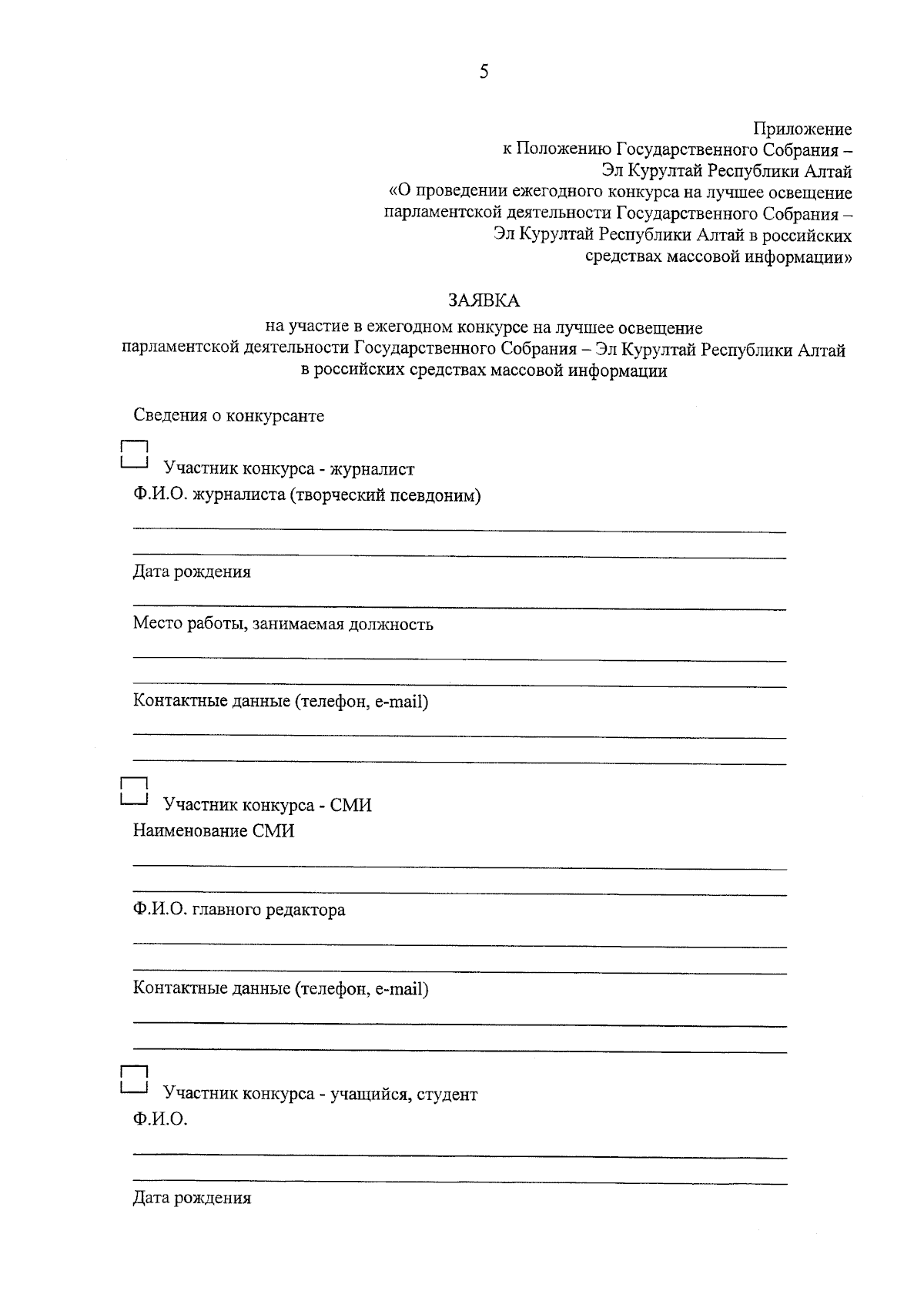 5

Приложение
к Положению Государственного Собрания –
Эл Курултай Республики Алтай
«О проведении ежегодного конкурса на лучшее освещение
парламентской деятельности Государственного Собрания –
Эл Курултай Республики Алтай в российских
средствах массовой информации»

ЗАЯВКА
на участие в ежегодном конкурсе на лучшее освещение
парламентской деятельности Государственного Собрания – Эл Курултай Республики Алтай
в российских средствах массовой информации

Сведения о конкурсанте

Участник конкурса - журналист
Ф.И.О. журналиста (творческий псевдоним)

Дата рождения

Место работы, занимаемая должность

Контактные данные (телефон, e-mail)

Участник конкурса - СМИ
Наименование СМИ

Ф.И.О. главного редактора

Контактные данные (телефон, e-mail)

Участник конкурса - учащийся, студент
Ф.И.О.

Дата рождения